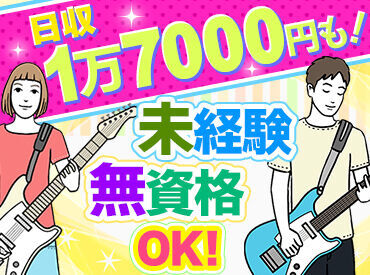 日収
1万7000円も！

未経験
無資格
OK!